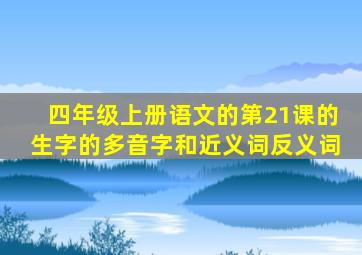 四年级上册语文的第21课的生字的多音字和近义词反义词